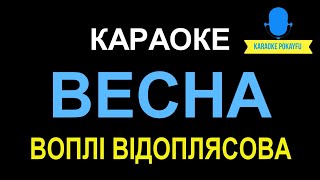 КАРАОКЕ

KARAOKE POKAYFU

ВЕСНА

ВОПЛІ ВІДОПЛЯСОВА